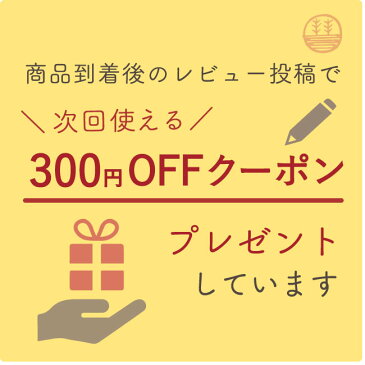 商品到着後のレビュー投稿で

＼次回使える／

300円OFFクーポン

プレゼント
しています